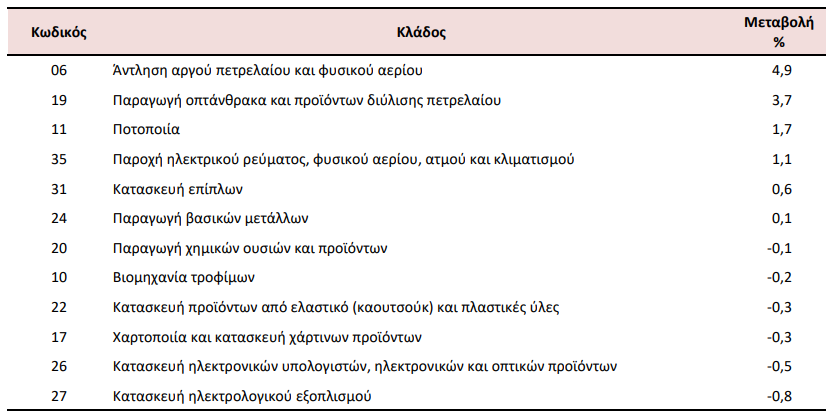 | Κωδικός | Κλάδος | Μεταβολή % |
|---|---|---|
| 06 | Άντληση αργού πετρελαίου και φυσικού αερίου | 4,9 |
| 19 | Παραγωγή οπτάνθρακα και προϊόντων διύλισης πετρελαίου | 3,7 |
| 11 | Ποτοποιία | 1,7 |
| 35 | Παροχή ηλεκτρικού ρεύματος, φυσικού αερίου, ατμού και κλιματισμού | 1,1 |
| 31 | Κατασκευή επίπλων | 0,6 |
| 24 | Παραγωγή βασικών μετάλλων | 0,1 |
| 20 | Παραγωγή χημικών ουσιών και προϊόντων | -0,1 |
| 10 | Βιομηχανία τροφίμων | -0,2 |
| 22 | Κατασκευή προϊόντων από ελαστικό (καουτσούκ) και πλαστικές ύλες | -0,3 |
| 17 | Χαρτοποιία και κατασκευή χάρτινων προϊόντων | -0,3 |
| 26 | Κατασκευή ηλεκτρονικών υπολογιστών, ηλεκτρονικών και οπτικών προϊόντων | -0,5 |
| 27 | Κατασκευή ηλεκτρολογικού εξοπλισμού | -0,8 |